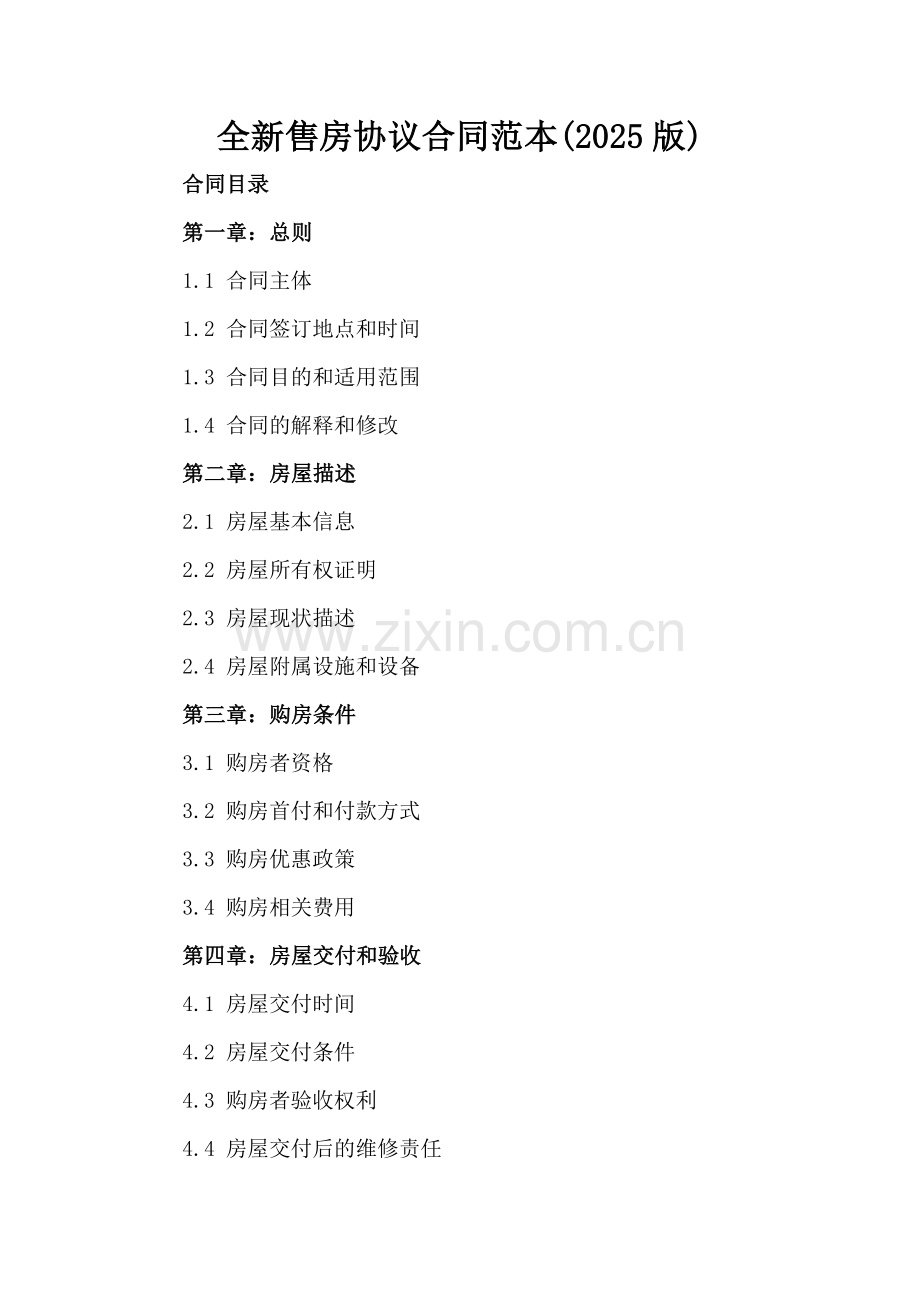 全新售房协议合同范本(2025版)

合同目录

第一章：总则

1.1 合同主体

1.2 合同签订地点和时间

1.3 合同目的和适用范围

1.4 合同的解释和修改

第二章：房屋描述

2.1 房屋基本信息

2.2 房屋所有权证明

2.3 房屋现状描述

2.4 房屋附属设施和设备

第三章：购房条件

3.1 购房者资格

3.2 购房首付和付款方式

3.3 购房优惠政策

3.4 购房相关费用

第四章：房屋交付和验收

4.1 房屋交付时间

4.2 房屋交付条件

4.3 购房者验收权利

4.4 房屋交付后的维修责任

www.zixin.com.cn